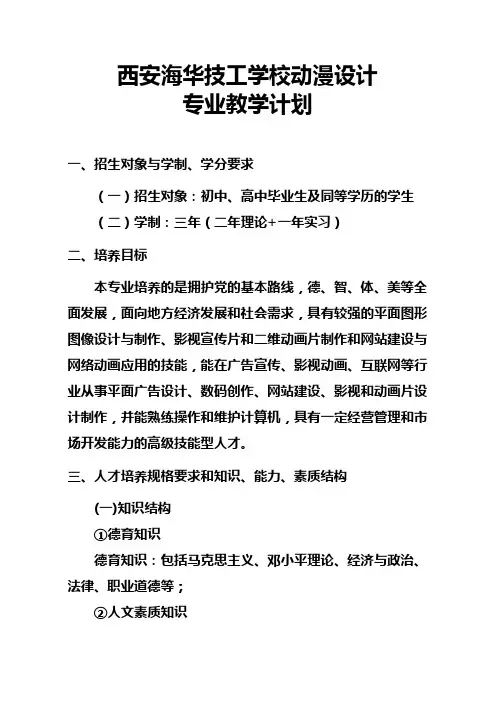 西安海华技工学校动漫设计
专业教学计划

一、招生对象与学制、学分要求

（一）招生对象：初中、高中毕业生及同等学历的学生

（二）学制：三年（二年理论+一年实习）

二、培养目标

本专业培养的是拥护党的基本路线，德、智、体、美等全面发展，面向地方经济发展和社会需求，具有较强的平面图形图像设计与制作、影视宣传片和二维动画片制作和网站建设与网络动画应用的技能，能在广告宣传、影视动画、互联网等行业从事平面广告设计、数码创作、网站建设、影视和动画片设计制作，并能熟练操作和维护计算机，具有一定经营管理和市场开发能力的高级技能型人才。

三、人才培养规格要求和知识、能力、素质结构

(一)知识结构

①德育知识

德育知识：包括马克思主义、邓小平理论、经济与政治、法律、职业道德等；

②人文素质知识